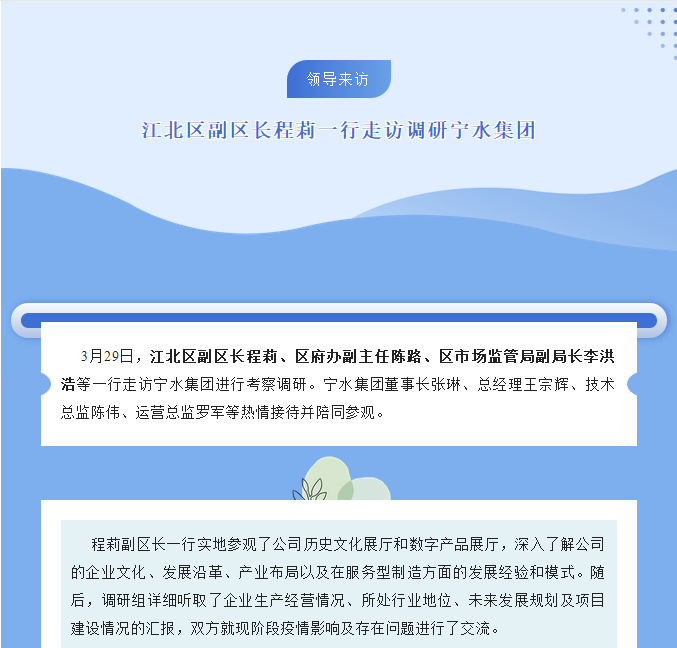 领导来访

江北区副区长程莉一行走访调研宁水集团

3月29日，江北区副区长程莉、区府办副主任陈路、区市场监管局副局长李洪浩等一行走访宁水集团进行考察调研。宁水集团董事长张琳、总经理王宗辉、技术总监陈伟、运营总监罗军等热情接待并陪同参观。

程莉副区长一行实地参观了公司历史文化展厅和数字产品展厅，深入了解公司的企业文化、发展沿革、产业布局以及在服务型制造方面的发展经验和模式。随后，调研组详细听取了企业生产经营情况、所处行业地位、未来发展规划及项目建设情况的汇报，双方就现阶段疫情影响及存在问题进行了交流。